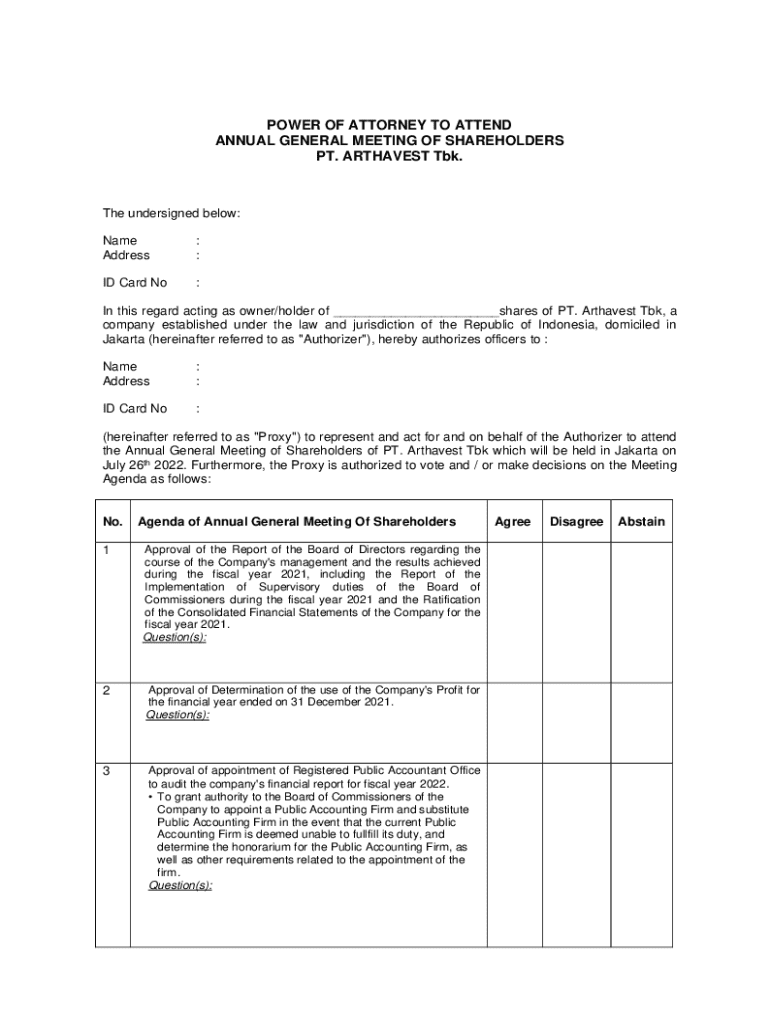 POWER OF ATTORNEY TO ATTEND
ANNUAL GENERAL MEETING OF SHAREHOLDERS
PT. ARTHAVEST Tbk.

The undersigned below:

Name :
Address :

ID Card No :

In this regard acting as owner/holder of ______________________shares of PT. Arthavest Tbk, a company established under the law and jurisdiction of the Republic of Indonesia, domiciled in Jakarta (hereinafter referred to as "Authorizer"), hereby authorizes officers to :

Name :
Address :

ID Card No :

(hereinafter referred to as "Proxy") to represent and act for and on behalf of the Authorizer to attend the Annual General Meeting of Shareholders of PT. Arthavest Tbk which will be held in Jakarta on July 26$^{th}$ 2022. Furthermore, the Proxy is authorized to vote and / or make decisions on the Meeting Agenda as follows:

| No. | Agenda of Annual General Meeting Of Shareholders | Agree | Disagree | Abstain |
|---|---|---|---|---|
| 1 | Approval of the Report of the Board of Directors regarding the course of the Company's management and the results achieved during the fiscal year 2021, including the Report of the Implementation of Supervisory duties of the Board of Commissioners during the fiscal year 2021 and the Ratification of the Consolidated Financial Statements of the Company for the fiscal year 2021. Question(s): | | | |
| 2 | Approval of Determination of the use of the Company's Profit for the financial year ended on 31 December 2021. Question(s): | | | |
| 3 | Approval of appointment of Registered Public Accountant Office to audit the company's financial report for fiscal year 2022. • To grant authority to the Board of Commissioners of the Company to appoint a Public Accounting Firm and substitute Public Accounting Firm in the event that the current Public Accounting Firm is deemed unable to fullfill its duty, and determine the honorarium for the Public Accounting Firm, as well as other requirements related to the appointment of the firm. Question(s): | | | |